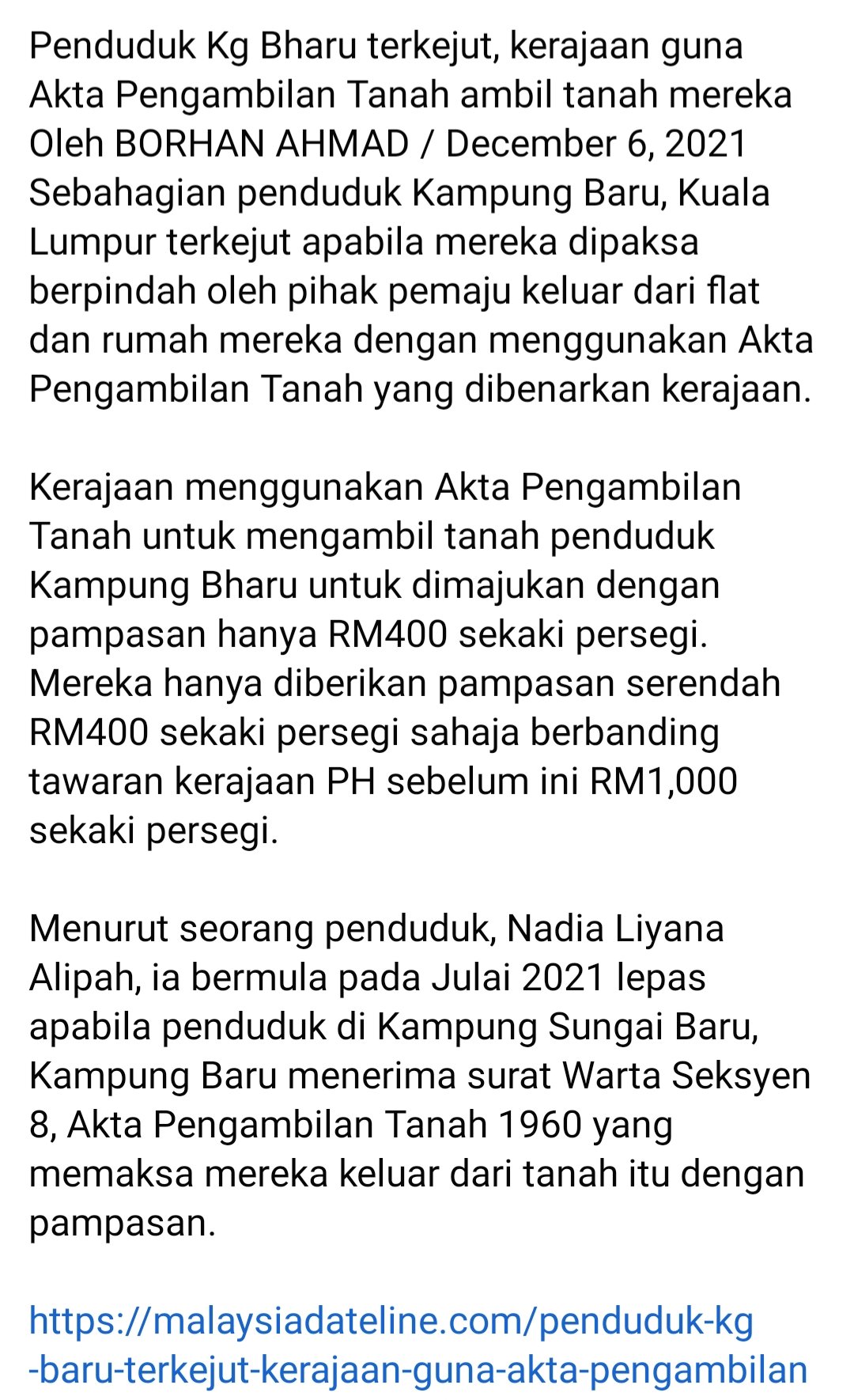 Penduduk Kg Bharu terkejut, kerajaan guna Akta Pengambilan Tanah ambil tanah mereka
Oleh BORHAN AHMAD / December 6, 2021
Sebahagian penduduk Kampung Baru, Kuala Lumpur terkejut apabila mereka dipaksa berpindah oleh pihak pemaju keluar dari flat dan rumah mereka dengan menggunakan Akta Pengambilan Tanah yang dibenarkan kerajaan.

Kerajaan menggunakan Akta Pengambilan Tanah untuk mengambil tanah penduduk Kampung Bharu untuk dimajukan dengan pampasan hanya RM400 sekaki persegi. Mereka hanya diberikan pampasan serendah RM400 sekaki persegi sahaja berbanding tawaran kerajaan PH sebelum ini RM1,000 sekaki persegi.

Menurut seorang penduduk, Nadia Liyana Alipah, ia bermula pada Julai 2021 lepas apabila penduduk di Kampung Sungai Baru, Kampung Baru menerima surat Warta Seksyen 8, Akta Pengambilan Tanah 1960 yang memaksa mereka keluar dari tanah itu dengan pampasan.

https://malaysiadateline.com/penduduk-kg-baru-terkejut-kerajaan-guna-akta-pengambilan